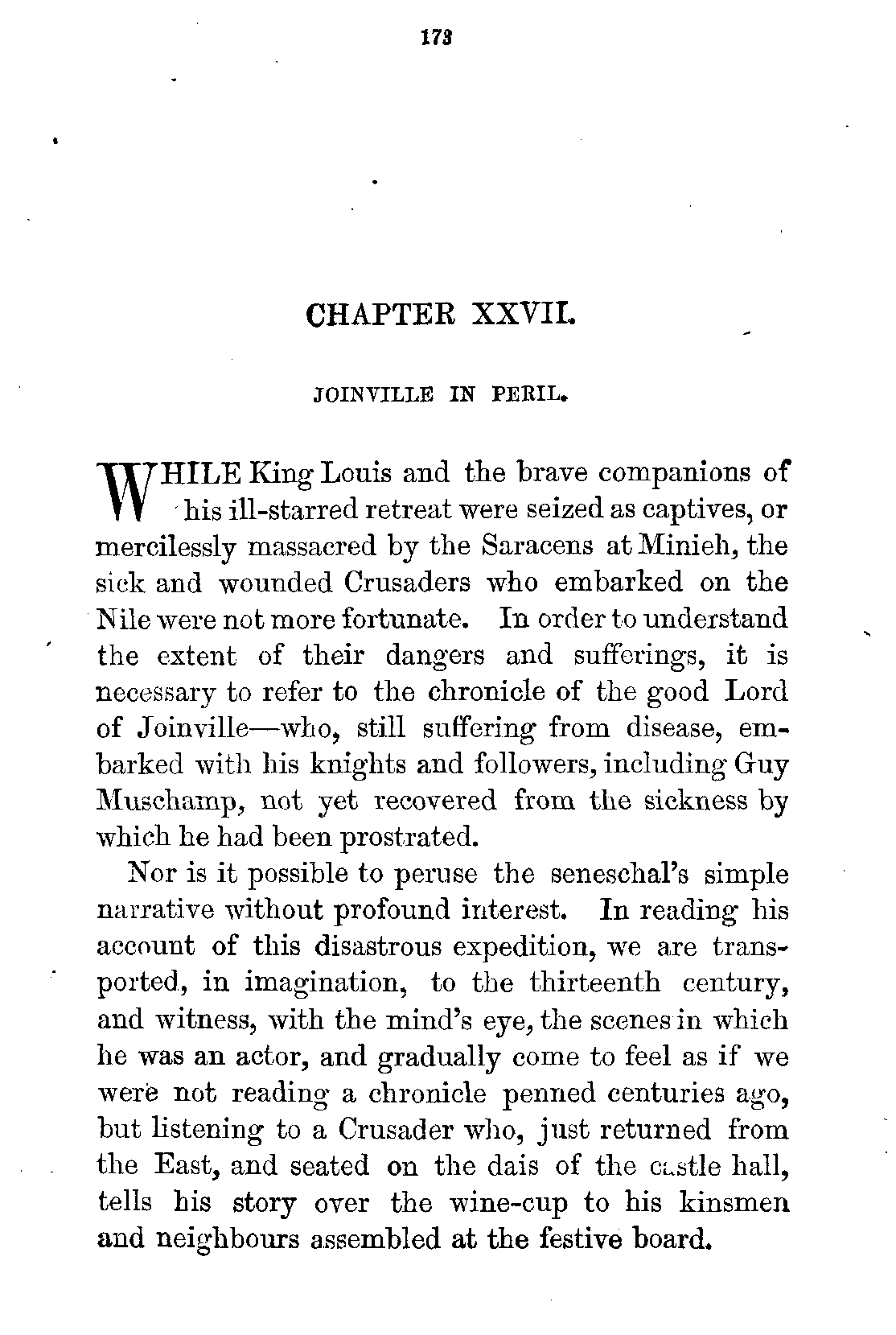 173

CHAPTER XXVII.

JOINVILLE IN PERIL.

WHILE King Louis and the brave companions of his ill-starred retreat were seized as captives, or mercilessly massacred by the Saracens at Minieh, the sick and wounded Crusaders who embarked on the Nile were not more fortunate. In order to understand the extent of their dangers and sufferings, it is necessary to refer to the chronicle of the good Lord of Joinville—who, still suffering from disease, embarked with his knights and followers, including Guy Muschamp, not yet recovered from the sickness by which he had been prostrated.

Nor is it possible to peruse the seneschal's simple narrative without profound interest. In reading his account of this disastrous expedition, we are transported, in imagination, to the thirteenth century, and witness, with the mind's eye, the scenes in which he was an actor, and gradually come to feel as if we were not reading a chronicle penned centuries ago, but listening to a Crusader who, just returned from the East, and seated on the dais of the castle hall, tells his story over the wine-cup to his kinsmen and neighbours assembled at the festive board.